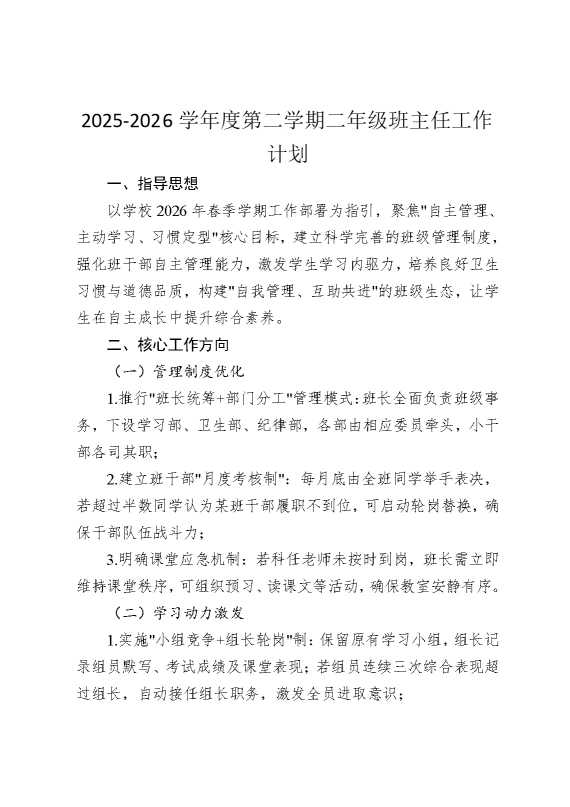 2025-2026 学年度第二学期二年级班主任工作计划

一、指导思想

以学校 2026 年春季学期工作部署为指引，聚焦"自主管理、主动学习、习惯定型"核心目标，建立科学完善的班级管理制度，强化班干部自主管理能力，激发学生学习内驱力，培养良好卫生习惯与道德品质，构建"自我管理、互助共进"的班级生态，让学生在自主成长中提升综合素养。

二、核心工作方向

（一）管理制度优化

1.推行"班长统筹+部门分工"管理模式：班长全面负责班级事务，下设学习部、卫生部、纪律部，各部由相应委员牵头，小干部各司其职；

2.建立班干部"月度考核制"：每月底由全班同学举手表决，若超过半数同学认为某班干部履职不到位，可启动轮岗替换，确保干部队伍战斗力；

3.明确课堂应急机制：若科任老师未按时到岗，班长需立即维持课堂秩序，可组织预习、读课文等活动，确保教室安静有序。

（二）学习动力激发

1.实施"小组竞争+组长轮岗"制：保留原有学习小组，组长记录组员默写、考试成绩及课堂表现；若组员连续三次综合表现超过组长，自动接任组长职务，激发全员进取意识；